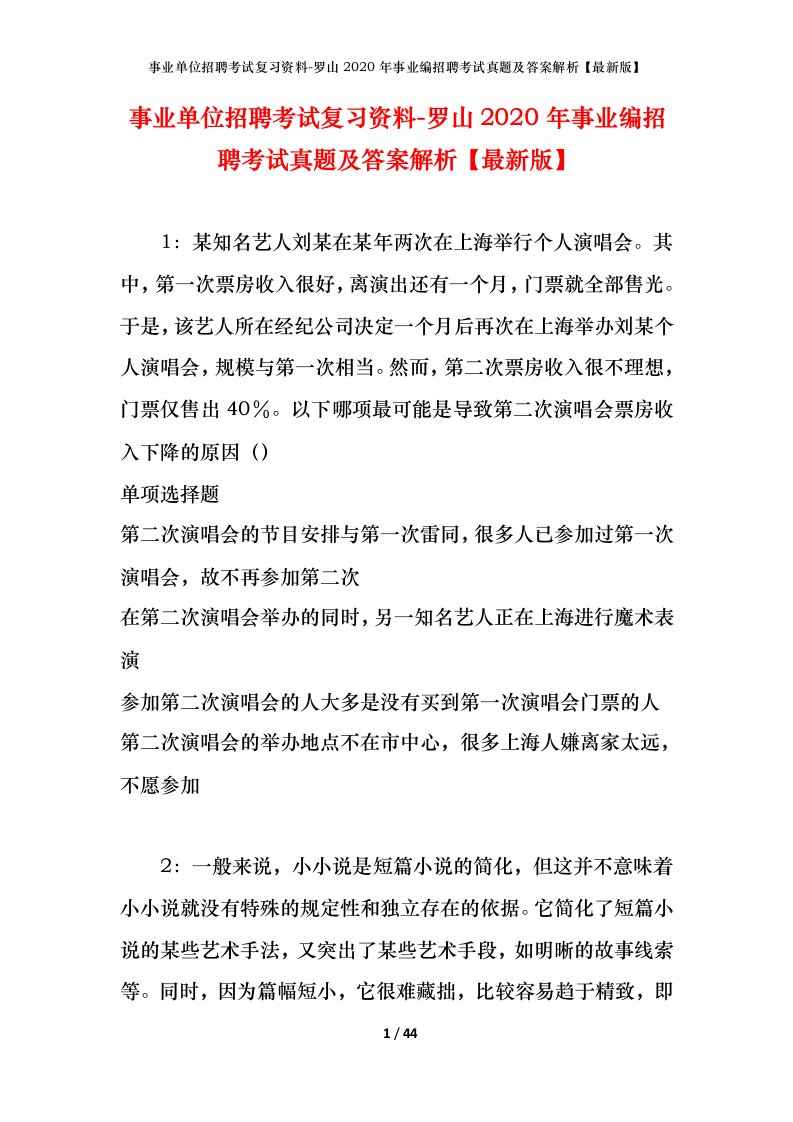 事业单位招聘考试复习资料-罗山2020年事业编招聘考试真题及答案解析【最新版】

事业单位招聘考试复习资料-罗山2020年事业编招聘考试真题及答案解析【最新版】

1：某知名艺人刘某在某年两次在上海举行个人演唱会。其中，第一次票房收入很好，离演出还有一个月，门票就全部售光。于是，该艺人所在经纪公司决定一个月后再次在上海举办刘某个人演唱会，规模与第一次相当。然而，第二次票房收入很不理想，门票仅售出40%。以下哪项最可能是导致第二次演唱会票房收入下降的原因（）

单项选择题

第二次演唱会的节目安排与第一次雷同，很多人已参加过第一次演唱会，故不再参加第二次

在第二次演唱会举办的同时，另一知名艺人正在上海进行魔术表演

参加第二次演唱会的人大多是没有买到第一次演唱会门票的人

第二次演唱会的举办地点不在市中心，很多上海人嫌离家太远，不愿参加

2：一般来说，小小说是短篇小说的简化，但这并不意味着小小说就没有特殊的规定性和独立存在的依据。它简化了短篇小说的某些艺术手法，又突出了某些艺术手段，如明晰的故事线索等。同时，因为篇幅短小，它很难藏拙，比较容易趋于精致，即

1 / 44